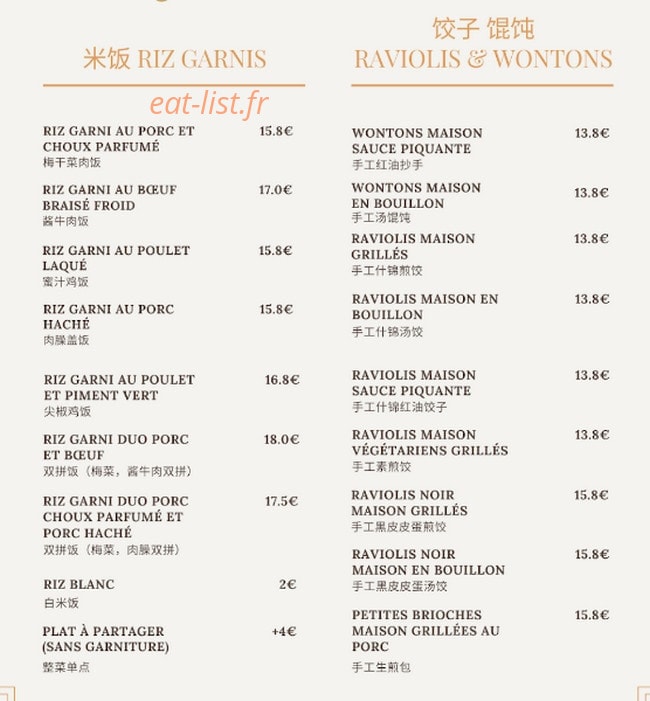 米饭 RIZ GARNIS

RIZ GARNI AU PORC ET CHOUX PARFUMÉ 15.8€
梅干菜肉饭

RIZ GARNI AU BŒUF BRAISÉ FROID 17.0€
酱牛肉饭

RIZ GARNI AU POULET LAQUÉ 15.8€
蜜汁鸡饭

RIZ GARNI AU PORC HACHÉ 15.8€
肉臊盖饭

RIZ GARNI AU POULET ET PIMENT VERT 16.8€
尖椒鸡饭

RIZ GARNI DUO PORC ET BŒUF 18.0€
双拼饭（梅菜，酱牛肉双拼）

RIZ GARNI DUO PORC CHOUX PARFUMÉ ET PORC HACHÉ 17.5€
双拼饭（梅菜，肉臊双拼）

RIZ BLANC 2€
白米饭

PLAT À PARTAGER (SANS GARNITURE) +4€
整菜单点

饺子 馄饨
RAVIOLIS & WONTONS

WONTONS MAISON SAUCE PIQUANTE 13.8€
手工红油抄手

WONTONS MAISON EN BOUILLON 13.8€
手工汤馄饨

RAVIOLIS MAISON GRILLÉS 13.8€
手工什锦煎饺

RAVIOLIS MAISON EN BOUILLON 13.8€
手工什锦汤饺

RAVIOLIS MAISON SAUCE PIQUANTE 13.8€
手工什锦红油饺子

RAVIOLIS MAISON VÉGÉTARIENS GRILLÉS 13.8€
手工素煎饺

RAVIOLIS NOIR MAISON GRILLÉS 15.8€
手工黑皮皮蛋煎饺

RAVIOLIS NOIR MAISON EN BOUILLON 15.8€
手工黑皮皮蛋汤饺

PETITES BRIOCHES MAISON GRILLÉES AU PORC 15.8€
手工生煎包

eat-list.fr